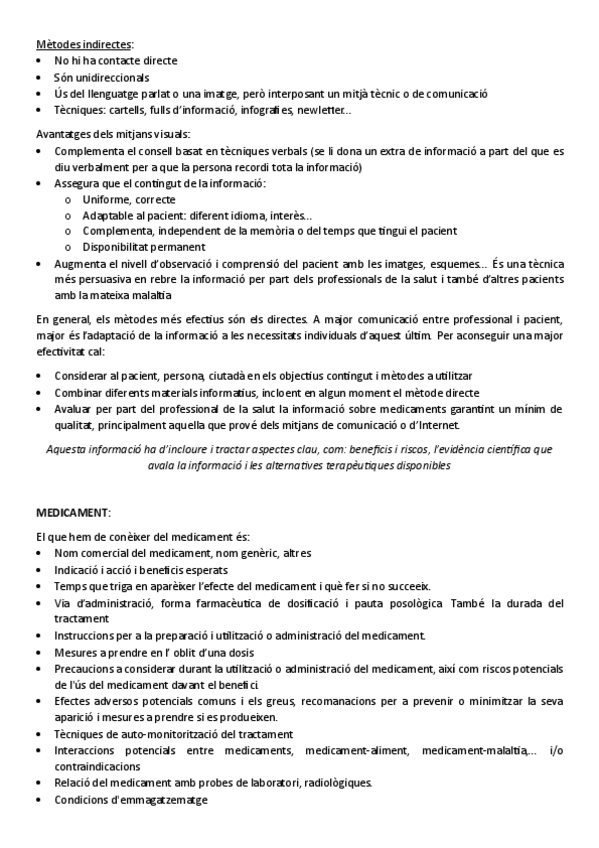 Mètodes indirectes:
• No hi ha contacte directe
• Són unidireccionals
• Ús del llenguatge parlat o una imatge, però interposant un mitjà tècnic o de comunicació
• Tècniques: cartells, fulls d'informació, infografies, newletter...

Avantatges dels mitjans visuals:
• Complementa el consell basat en tècniques verbals (se li dona un extra de informació a part del que es diu verbalment per a que la persona recordi tota la informació)
• Assegura que el contingut de la informació:
  o Uniforme, correcte
  o Adaptable al pacient: diferent idioma, interès...
  o Complementa, independent de la memòria o del temps que tingui el pacient
  o Disponibilitat permanent
• Augmenta el nivell d'observació i comprensió del pacient amb les imatges, esquemes... És una tècnica més persuasiva en rebre la informació per part dels professionals de la salut i també d'altres pacients amb la mateixa malaltia

En general, els mètodes més efectius són els directes. A major comunicació entre professional i pacient, major és l'adaptació de la informació a les necessitats individuals d'aquest últim. Per aconseguir una major efectivitat cal:

• Considerar al pacient, persona, ciutadà en els objectius contingut i mètodes a utilitzar
• Combinar diferents materials informatius, incloent en algun moment el mètode directe
• Avaluar per part del professional de la salut la informació sobre medicaments garantint un mínim de qualitat, principalment aquella que prové dels mitjans de comunicació o d'Internet.

Aquesta informació ha d'incloure i tractar aspectes clau, com: beneficis i riscos, l'evidència científica que avala la informació i les alternatives terapèutiques disponibles

MEDICAMENT:

El que hem de conèixer del medicament és:
• Nom comercial del medicament, nom genèric, altres
• Indicació i acció i beneficis esperats
• Temps que triga en aparèixer l'efecte del medicament i què fer si no succeeix.
• Via d'administració, forma farmacèutica de dosificació i pauta posològica. També la durada del tractament
• Instruccions per a la preparació i utilització o administració del medicament.
• Mesures a prendre en l' oblit d'una dosis
• Precaucions a considerar durant la utilització o administració del medicament, així com riscos potencials de l'ús del medicament davant el benefici.
• Efectes adversos potencials comuns i els greus, recomanacions per a prevenir o minimitzar la seva aparició i mesures a prendre si es produeixen.
• Tècniques de auto-monitorització del tractament
• Interaccions potencials entre medicaments, medicament-aliment, medicament-malaltia,... i/o contraindicacions
• Relació del medicament amb probes de laboratori, radiològiques.
• Condicions d'emmagatzematge